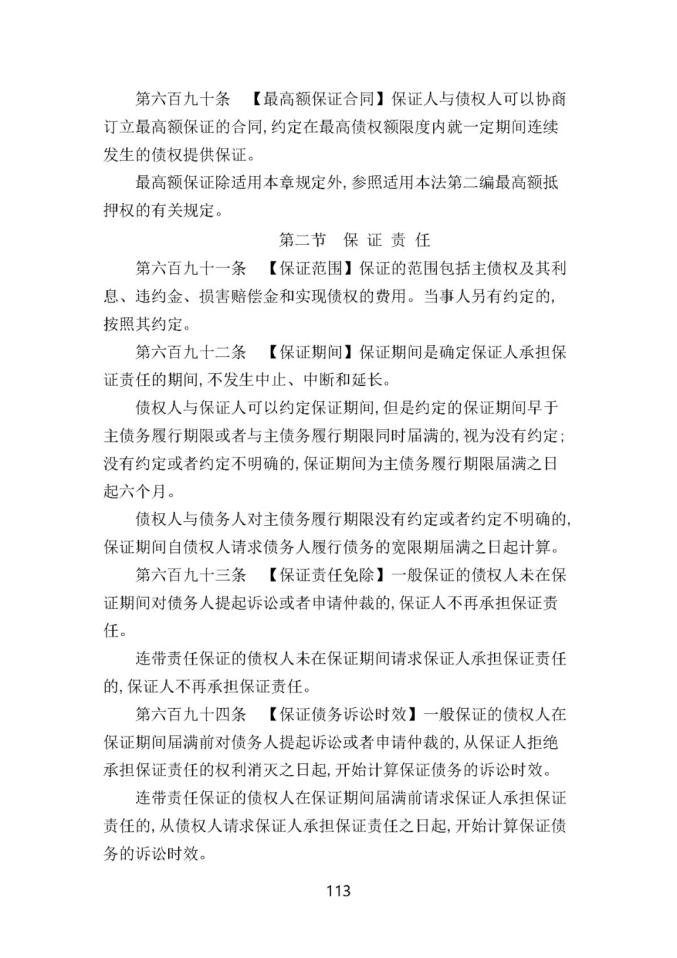 第六百九十条 【最高额保证合同】保证人与债权人可以协商订立最高额保证的合同,约定在最高债权额限度内就一定期间连续发生的债权提供保证。

最高额保证除适用本章规定外,参照适用本法第二编最高额抵押权的有关规定。

第二节 保证责任

第六百九十一条 【保证范围】保证的范围包括主债权及其利息、违约金、损害赔偿金和实现债权的费用。当事人另有约定的,按照其约定。

第六百九十二条 【保证期间】保证期间是确定保证人承担保证责任的期间,不发生中止、中断和延长。

债权人与保证人可以约定保证期间,但是约定的保证期间早于主债务履行期限或者与主债务履行期限同时届满的,视为没有约定;没有约定或者约定不明确的,保证期间为主债务履行期限届满之日起六个月。

债权人与债务人对主债务履行期限没有约定或者约定不明确的,保证期间自债权人请求债务人履行债务的宽限期届满之日起计算。

第六百九十三条 【保证责任免除】一般保证的债权人未在保证期间对债务人提起诉讼或者申请仲裁的,保证人不再承担保证责任。

连带责任保证的债权人未在保证期间请求保证人承担保证责任的,保证人不再承担保证责任。

第六百九十四条 【保证债务诉讼时效】一般保证的债权人在保证期间届满前对债务人提起诉讼或者申请仲裁的,从保证人拒绝承担保证责任的权利消灭之日起,开始计算保证债务的诉讼时效。

连带责任保证的债权人在保证期间届满前请求保证人承担保证责任的,从债权人请求保证人承担保证责任之日起,开始计算保证债务的诉讼时效。

113